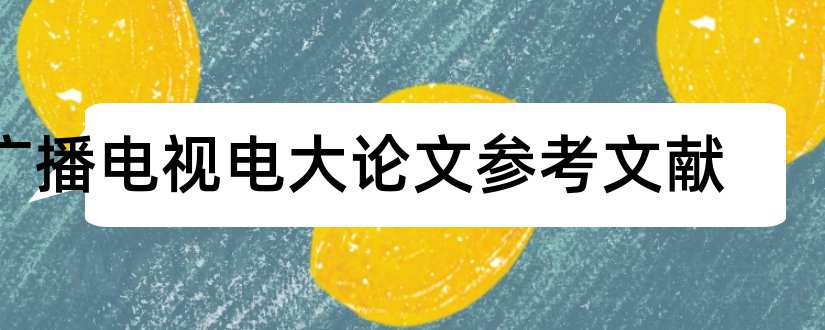 广播电视电大论文参考文献